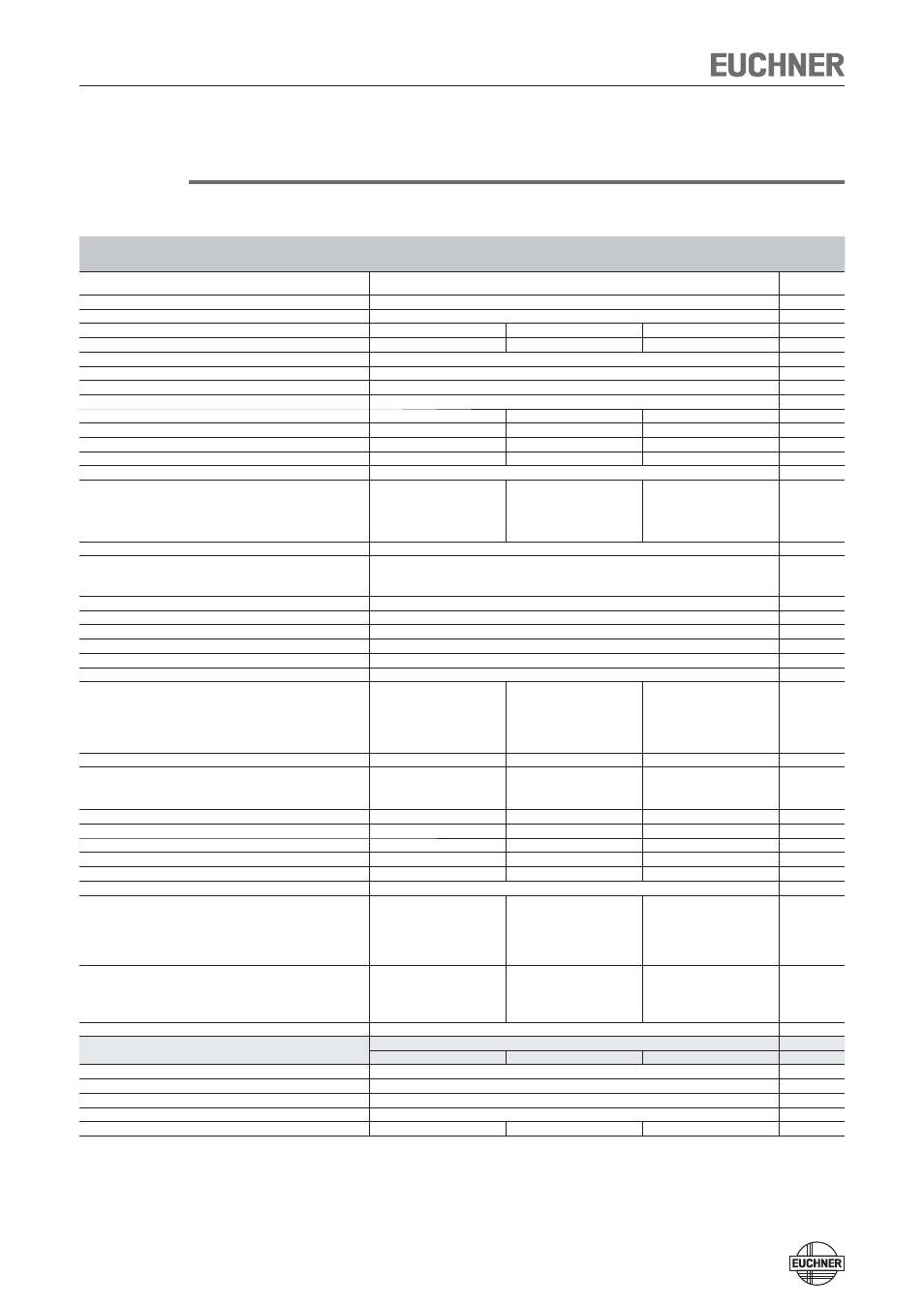 EUCHNER

EUCHNER